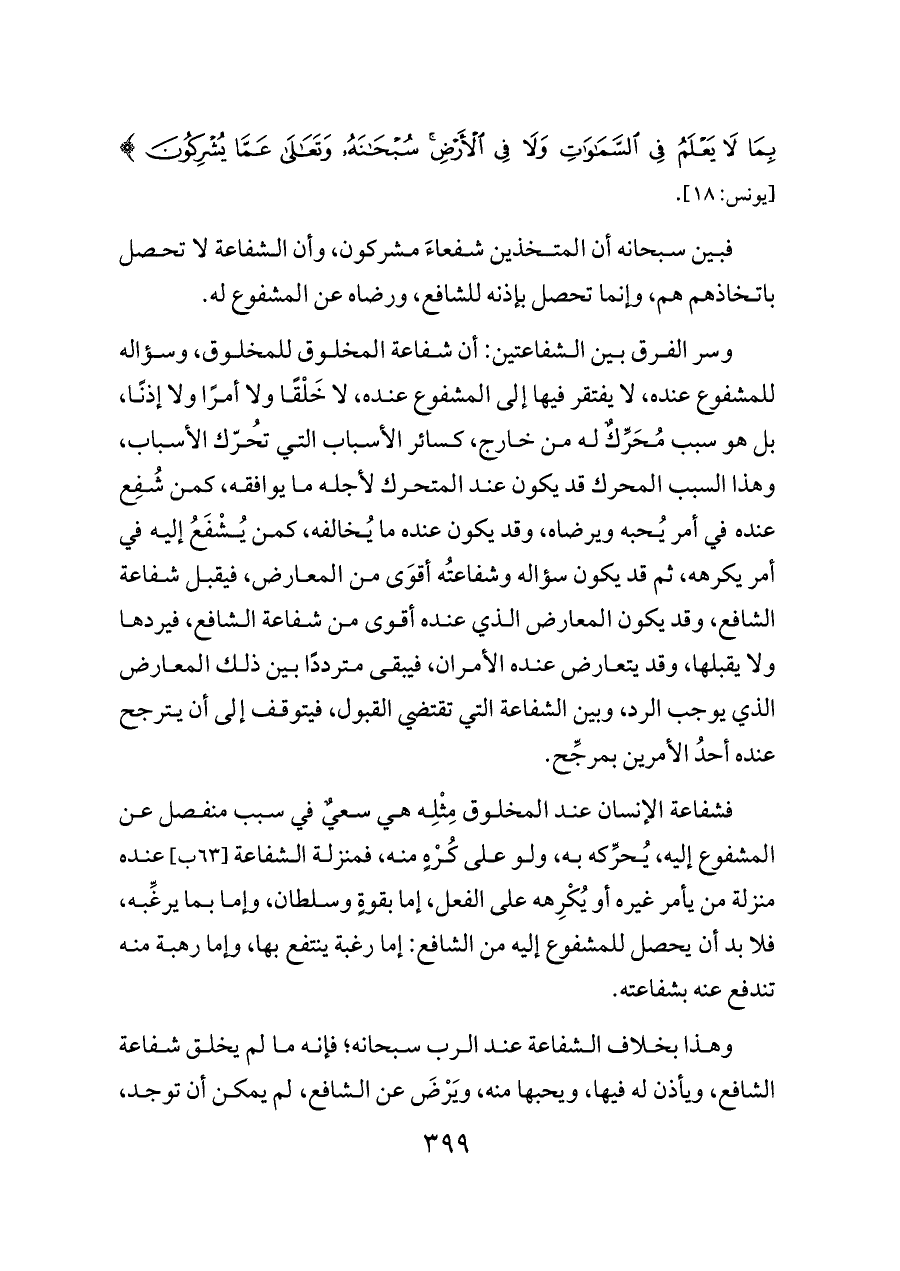 بِمَا لَا يَعْلَمُ فِي ٱلسَّمَٰوَٰتِ وَلَا فِي ٱلْأَرْضِ سُبْحَٰنَهُۥ وَتَعَٰلَىٰ عَمَّا يُشْرِكُونَ ﴾ [يونس: ١٨].

فبين سبحانه أن المتخذين شفعاءَ مشركون، وأن الشفاعة لا تحصل باتخاذهم هم، وإنما تحصل بإذنه للشافع، ورضاه عن المشفوع له.

وسر الفرق بين الشفاعتين: أن شفاعة المخلوق للمخلوق، وسؤاله للمشفوع عنده، لا يفتقر فيها إلى المشفوع عنده، لا خَلْقًا ولا أمرًا ولا إذنًا، بل هو سبب مُحَرِّكٌ له من خارج، كسائر الأسباب التي تُحرّك الأسباب، وهذا السبب المحرك قد يكون عند المتحرك لأجله ما يوافقه، كمن شُفِع عنده في أمر يُحبه ويرضاه، وقد يكون عنده ما يُخالفه، كمن يُشْفَعُ إليه في أمر يكرهه، ثم قد يكون سؤاله وشفاعتُه أقوَى من المعارض، فيقبل شفاعة الشافع، وقد يكون المعارض الذي عنده أقوى من شفاعة الشافع، فيردها ولا يقبلها، وقد يتعارض عنده الأمران، فيبقى مترددًا بين ذلك المعارض الذي يوجب الرد، وبين الشفاعة التي تقتضي القبول، فيتوقف إلى أن يترجح عنده أحدُ الأمرين بمرجِّح.

فشفاعة الإنسان عند المخلوق مِثْلِه هي سعيٌ في سبب منفصل عن المشفوع إليه، يُحرِّكه به، ولو على كُرْهٍ منه، فمنزلة الشفاعة [٦٣ب] عنده منزلة من يأمر غيره أو يُكْرِهه على الفعل، إما بقوةٍ وسلطان، وإما بما يرغِّبه، فلا بد أن يحصل للمشفوع إليه من الشافع: إما رغبة ينتفع بها، وإما رهبة منه تندفع عنه بشفاعته.

وهذا بخلاف الشفاعة عند الرب سبحانه؛ فإنه ما لم يخلق شفاعة الشافع، ويأذن له فيها، ويحبها منه، ويَرْضَ عن الشافع، لم يمكن أن توجد،

٣٩٩